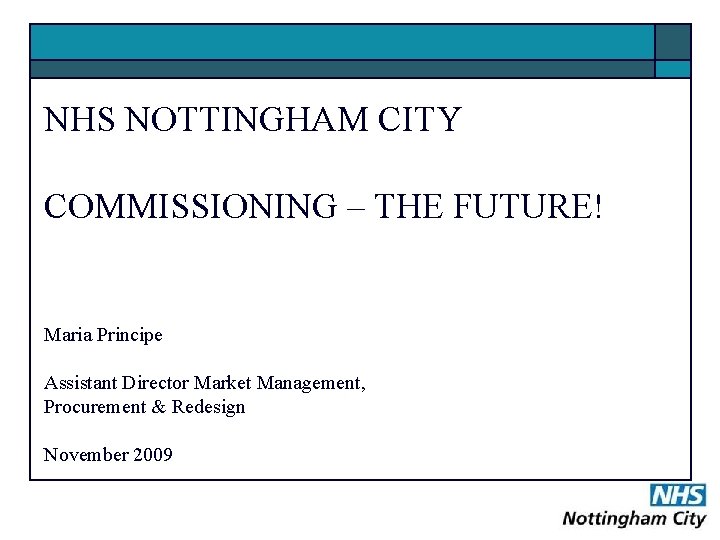 NHS NOTTINGHAM CITY

COMMISSIONING – THE FUTURE!

Maria Principe

Assistant Director Market Management, Procurement & Redesign

November 2009

NHS
Nottingham City